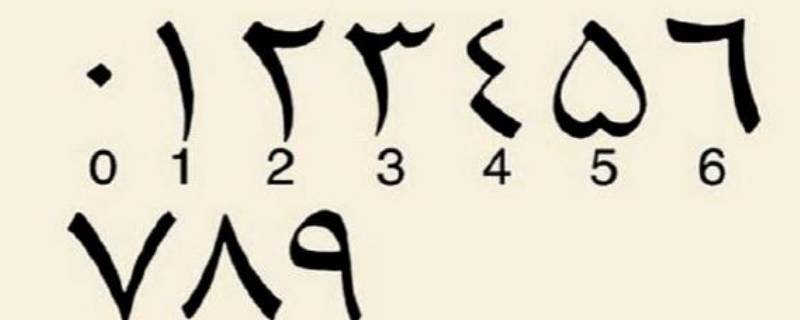 ٠ ١ ٢ ٣ ٤ ٥ ٦
0 1 2 3 4 5 6
٧ ٨ ٩